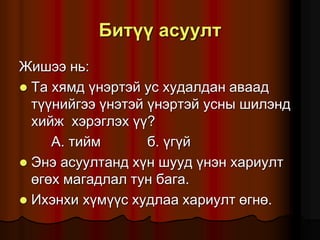 Битүү асуулт

Жишээ нь:

Та хямд үнэртэй ус худалдан аваад түүнийгээ үнэтэй үнэртэй усны шилэнд хийж хэрэглэх үү?

А. тийм б. үгүй

Энэ асуултанд хүн шууд үнэн хариулт өгөх магадлал тун бага.

Ихэнхи хүмүүс худлаа хариулт өгнө.